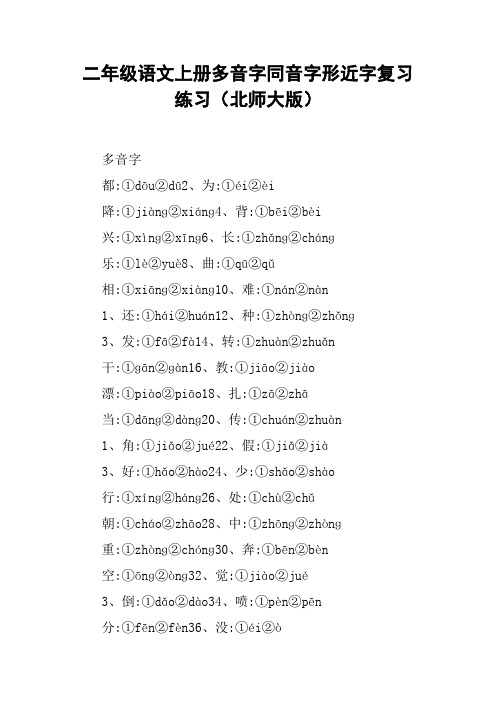 二年级语文上册多音字同音字形近字复习练习（北师大版）

多音字

都:①dōu②dū2、为:①éi②èi

降:①jiàng②xiáng4、背:①bēi②bèi

兴:①xìng②xīng6、长:①zhǎng②cháng

乐:①lè②yuè8、曲:①qū②qǔ

相:①xiāng②xiàng10、难:①nán②nàn

1、还:①hái②huán12、种:①zhòng②zhǒng

3、发:①fā②fà14、转:①zhuàn②zhuǎn

干:①gān②gàn16、教:①jiāo②jiào

漂:①piào②piāo18、扎:①zā②zhā

当:①dāng②dàng20、传:①chuán②zhuàn

1、角:①jiǎo②jué22、假:①jiǎ②jià

3、好:①hǎo②hào24、少:①shǎo②shào

行:①xíng②háng26、处:①chù②chǔ

朝:①cháo②zhāo28、中:①zhōng②zhòng

重:①zhòng②chóng30、奔:①bēn②bèn

空:①ōng②òng32、觉:①jiào②jué

3、倒:①dǎo②dào34、喷:①pèn②pēn

分:①fēn②fèn36、没:①éi②ò